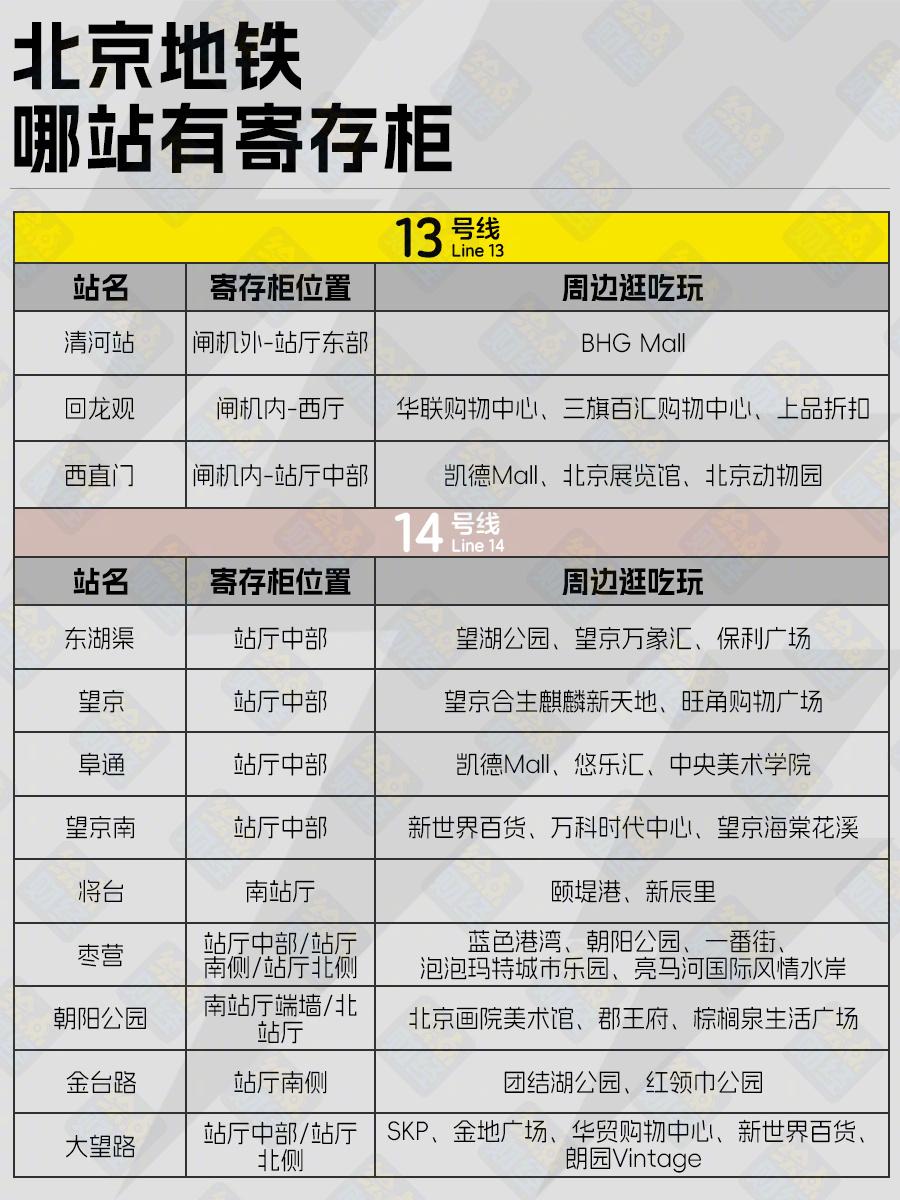 北京地铁
哪站有寄存柜

13号线
Line 13

| 站名 | 寄存柜位置 | 周边逛吃玩 |
|---|---|---|
| 清河站 | 闸机外-站厅东部 | BHG Mall |
| 回龙观 | 闸机内-西厅 | 华联购物中心、三旗百汇购物中心、上品折扣 |
| 西直门 | 闸机内-站厅中部 | 凯德Mall、北京展览馆、北京动物园 |

14号线
Line 14

| 站名 | 寄存柜位置 | 周边逛吃玩 |
|---|---|---|
| 东湖渠 | 站厅中部 | 望湖公园、望京万象汇、保利广场 |
| 望京 | 站厅中部 | 望京合生麒麟新天地、旺角购物广场 |
| 阜通 | 站厅中部 | 凯德Mall、悠乐汇、中央美术学院 |
| 望京南 | 站厅中部 | 新世界百货、万科时代中心、望京海棠花溪 |
| 将台 | 南站厅 | 颐堤港、新辰里 |
| 枣营 | 站厅中部/站厅南侧/站厅北侧 | 蓝色港湾、朝阳公园、一番街、泡泡玛特城市乐园、亮马河国际风情水岸 |
| 朝阳公园 | 南站厅端墙/北站厅 | 北京画院美术馆、郡王府、棕榈泉生活广场 |
| 金台路 | 站厅南侧 | 团结湖公园、红领巾公园 |
| 大望路 | 站厅中部/站厅北侧 | SKP、金地广场、华贸购物中心、新世界百货、朗园Vintage |